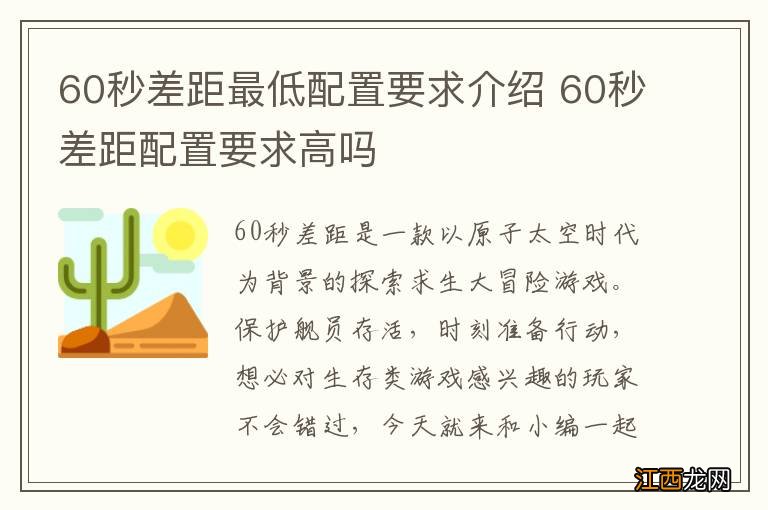 60秒差距最低配置要求介绍 60秒差距配置要求高吗

60秒差距是一款以原子太空时代为背景的探索求生大冒险游戏。保护舰员存活，时刻准备行动，想必对生存类游戏感兴趣的玩家不会错过，今天就来和小编一起

江西龙网